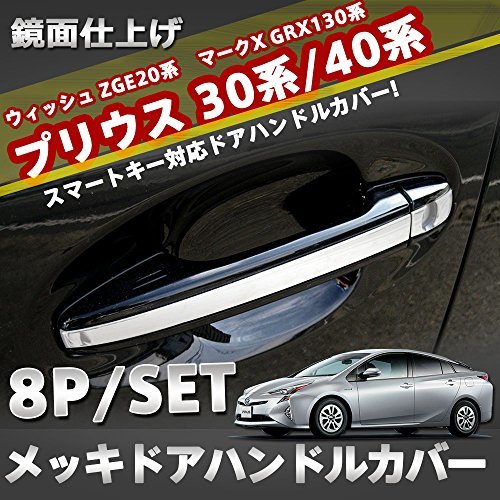 鏡面仕上げ

ウィッシュ ZGE20系 マークX GRX130系

プリウス 30系/40系

スマートキー対応ドアハンドルカバー!

8P/SET

メッキドアハンドルカバー